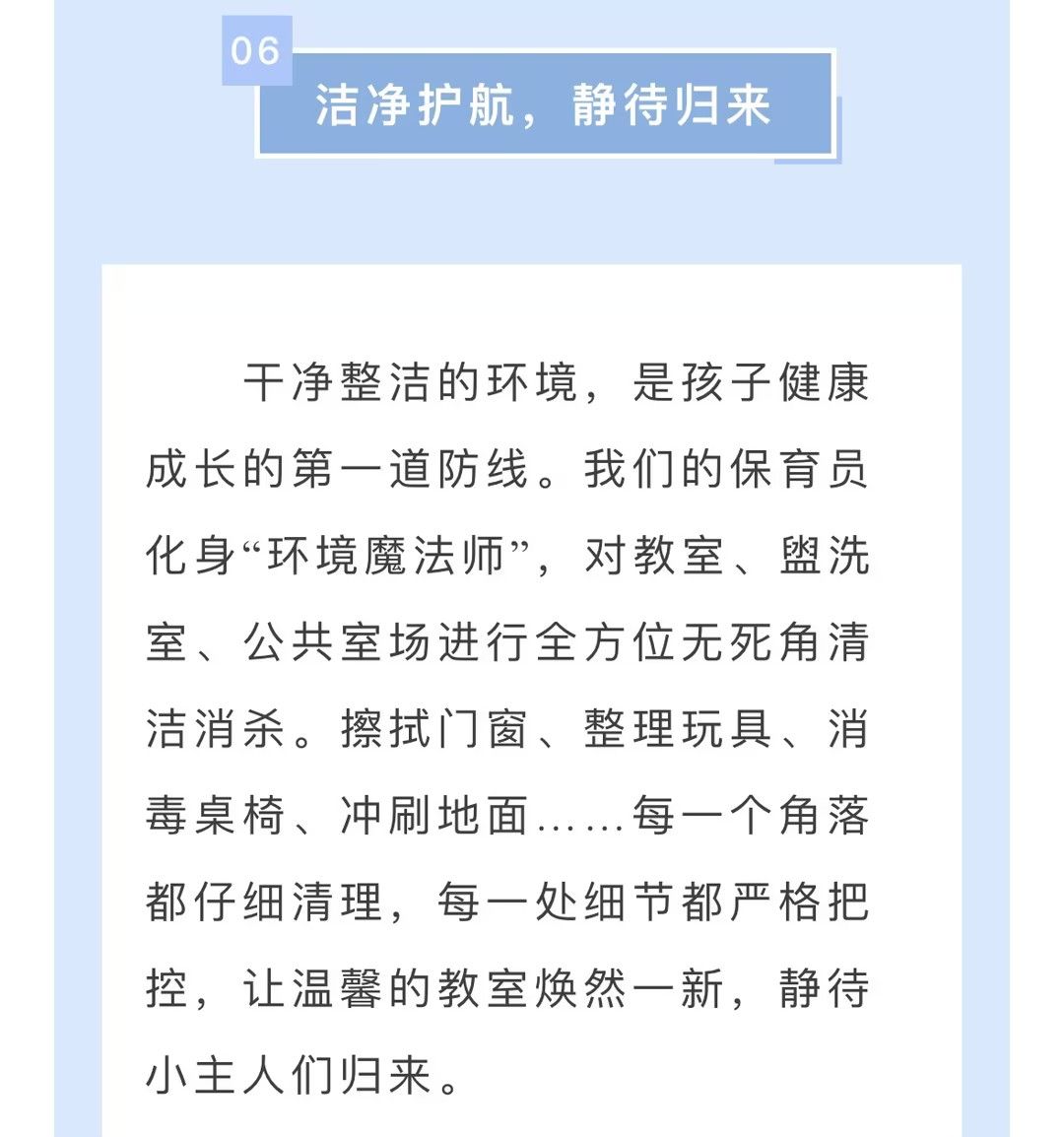 06

洁净护航，静待归来

干净整洁的环境，是孩子健康成长的第一道防线。我们的保育员化身“环境魔法师”，对教室、盥洗室、公共室场进行全方位无死角清洁消杀。擦拭门窗、整理玩具、消毒桌椅、冲刷地面……每一个角落都仔细清理，每一处细节都严格把控，让温馨的教室焕然一新，静待小主人们归来。